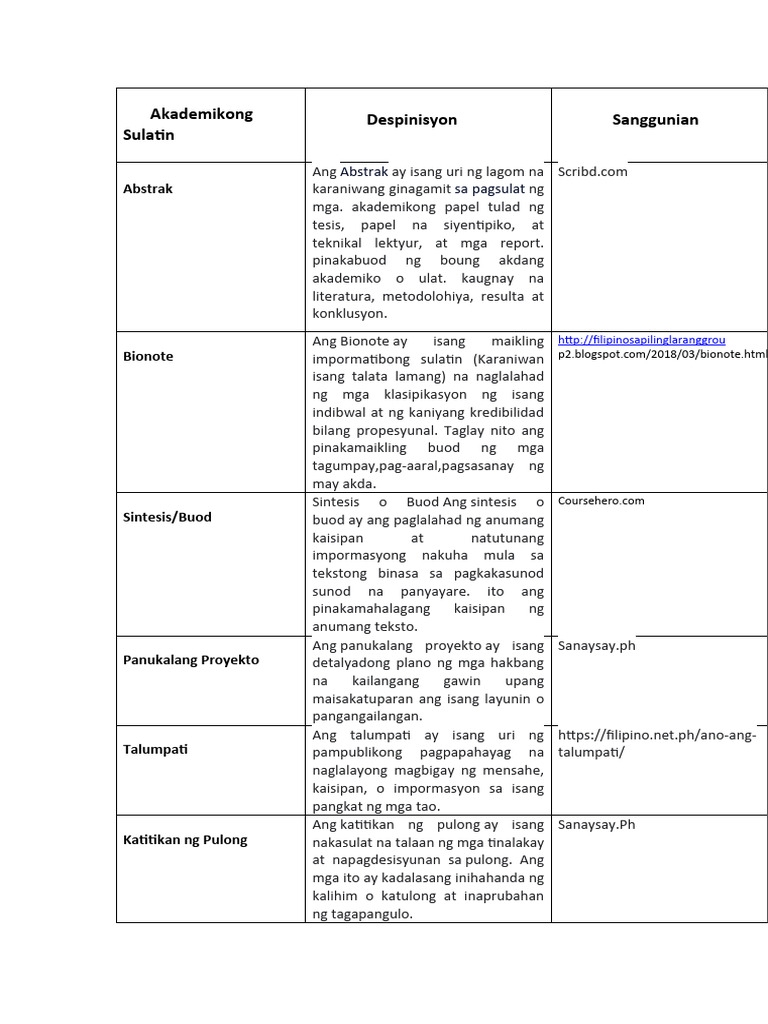 | Akademikong Sulatin | Despinisyon | Sanggunian |
|---|---|---|
| Abstrak | Ang Abstrak ay isang uri ng lagom na karaniwang ginagamit sa pagsulat ng mga. akademikong papel tulad ng tesis, papel na siyentipiko, at teknikal lektyur, at mga report. pinakabuod ng boung akdang akademiko o ulat. kaugnay na literatura, metodolohiya, resulta at konklusyon. | Scribd.com |
| Bionote | Ang Bionote ay isang maikling impormatibong sulatin (Karaniwan isang talata lamang) na naglalahad ng mga klasipikasyon ng isang indibwal at ng kaniyang kredibilidad bilang propesyunal. Taglay nito ang pinakamaikling buod ng mga tagumpay,pag-aaral,pagsasanay ng may akda. | http://filipinosapilinglaranggroup2.blogspot.com/2018/03/bionote.html |
| Sintesis/Buod | Sintesis o Buod Ang sintesis o buod ay ang paglalahad ng anumang kaisipan at natutunang impormasyong nakuha mula sa tekstong binasa sa pagkakasunod sunod na panyayare. ito ang pinakamahalagang kaisipan ng anumang teksto. | Coursehero.com |
| Panukalang Proyekto | Ang panukalang proyekto ay isang detalyadong plano ng mga hakbang na kailangang gawin upang maisakatuparan ang isang layunin o pangangailangan. | Sanaysay.ph |
| Talumpati | Ang talumpati ay isang uri ng pampublikong pagpapahayag na naglalayong magbigay ng mensahe, kaisipan, o impormasyon sa isang pangkat ng mga tao. | https://filipino.net.ph/ano-ang-talumpati/ |
| Katitikan ng Pulong | Ang katitikan ng pulong ay isang nakasulat na talaan ng mga tinalakay at napagdesisyunan sa pulong. Ang mga ito ay kadalasang inihahanda ng kalihim o katulong at inaprubahan ng tagapangulo. | Sanaysay.Ph |